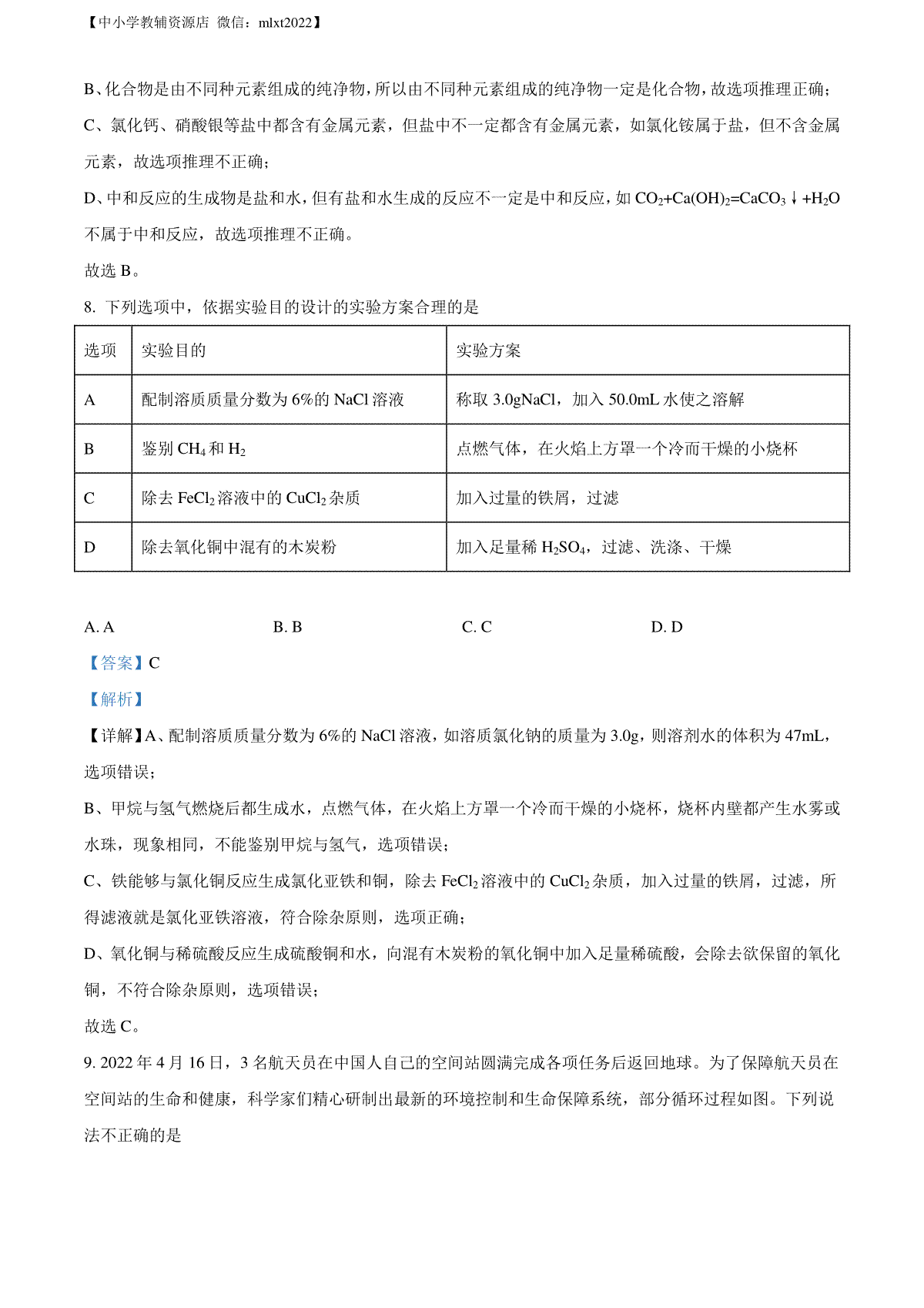 【中小学教辅资源店 微信：mlxt2022】

B、化合物是由不同种元素组成的纯净物，所以由不同种元素组成的纯净物一定是化合物，故选项推理正确；

C、氯化钙、硝酸银等盐中都含有金属元素，但盐中不一定都含有金属元素，如氯化铵属于盐，但不含金属元素，故选项推理不正确；

D、中和反应的生成物是盐和水，但有盐和水生成的反应不一定是中和反应，如 $CO_2+Ca(OH)_2=CaCO_3\downarrow+H_2O$ 不属于中和反应，故选项推理不正确。

故选 B。

8. 下列选项中，依据实验目的设计的实验方案合理的是

| 选项 | 实验目的 | 实验方案 |
|---|---|---|
| A | 配制溶质质量分数为 6%的 NaCl 溶液 | 称取 3.0gNaCl，加入 50.0mL 水使之溶解 |
| B | 鉴别 $CH_4$ 和 $H_2$ | 点燃气体，在火焰上方罩一个冷而干燥的小烧杯 |
| C | 除去 $FeCl_2$ 溶液中的 $CuCl_2$ 杂质 | 加入过量的铁屑，过滤 |
| D | 除去氧化铜中混有的木炭粉 | 加入足量稀 $H_2SO_4$，过滤、洗涤、干燥 |

A. A　　B. B　　C. C　　D. D

【答案】C

【解析】

【详解】A、配制溶质质量分数为 6%的 NaCl 溶液，如溶质氯化钠的质量为 3.0g，则溶剂水的体积为 47mL，选项错误；

B、甲烷与氢气燃烧后都生成水，点燃气体，在火焰上方罩一个冷而干燥的小烧杯，烧杯内壁都产生水雾或水珠，现象相同，不能鉴别甲烷与氢气，选项错误；

C、铁能够与氯化铜反应生成氯化亚铁和铜，除去 $FeCl_2$ 溶液中的 $CuCl_2$ 杂质，加入过量的铁屑，过滤，所得滤液就是氯化亚铁溶液，符合除杂原则，选项正确；

D、氧化铜与稀硫酸反应生成硫酸铜和水，向混有木炭粉的氧化铜中加入足量稀硫酸，会除去欲保留的氧化铜，不符合除杂原则，选项错误；

故选 C。

9. 2022 年 4 月 16 日，3 名航天员在中国人自己的空间站圆满完成各项任务后返回地球。为了保障航天员在空间站的生命和健康，科学家们精心研制出最新的环境控制和生命保障系统，部分循环过程如图。下列说法不正确的是